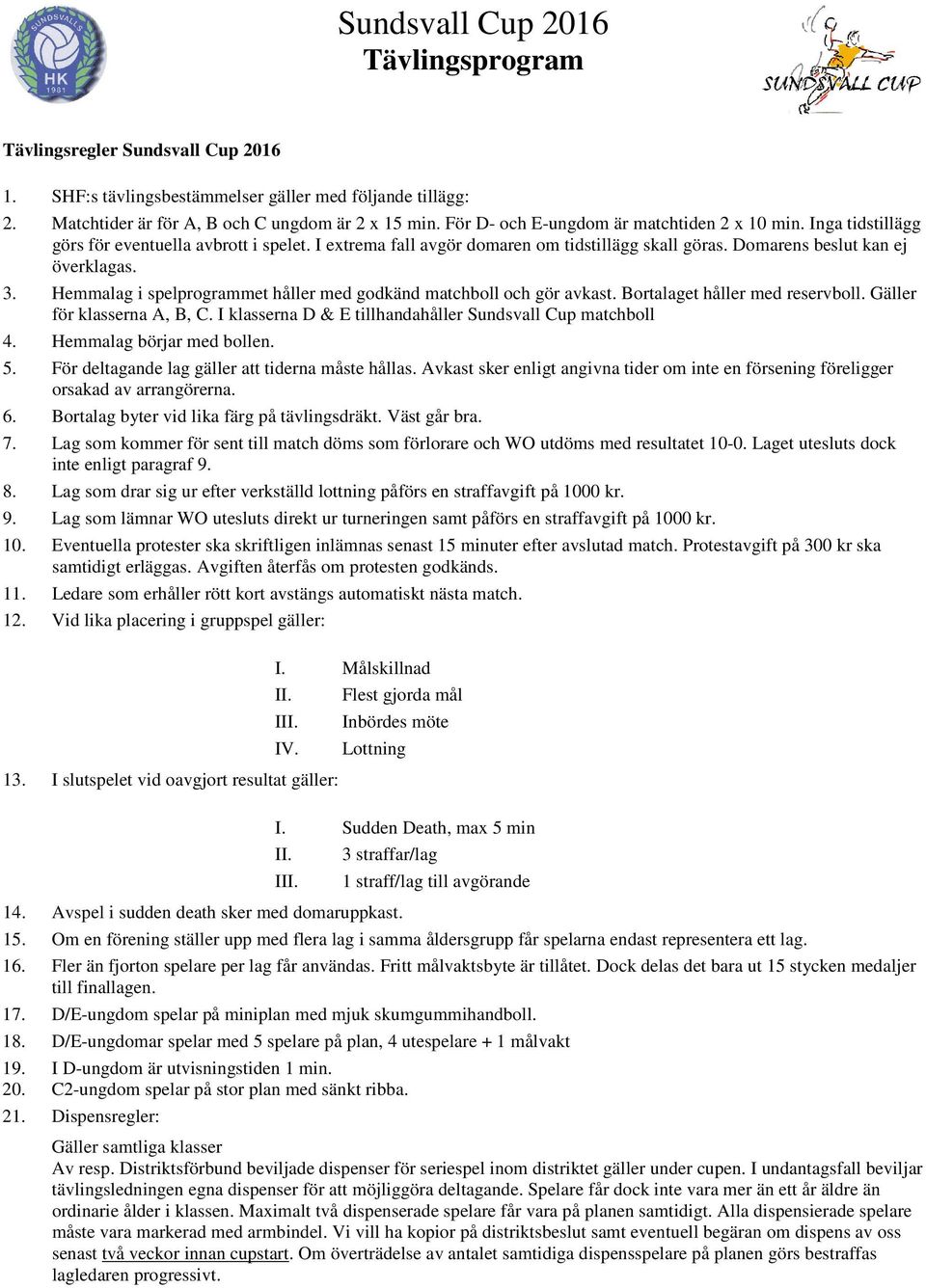 SUNDSVALLS HK 1981

Sundsvall Cup 2016
Tävlingsprogram

SUNDSVALL CUP

Tävlingsregler Sundsvall Cup 2016

1. SHF:s tävlingsbestämmelser gäller med följande tillägg:
2. Matchtider är för A, B och C ungdom är 2 x 15 min. För D- och E-ungdom är matchtiden 2 x 10 min. Inga tidstillägg görs för eventuella avbrott i spelet. I extrema fall avgör domaren om tidstillägg skall göras. Domarens beslut kan ej överklagas.
3. Hemmalag i spelprogrammet håller med godkänd matchboll och gör avkast. Bortalaget håller med reservboll. Gäller för klasserna A, B, C. I klasserna D & E tillhandahåller Sundsvall Cup matchboll
4. Hemmalag börjar med bollen.
5. För deltagande lag gäller att tiderna måste hållas. Avkast sker enligt angivna tider om inte en försening föreligger orsakad av arrangörerna.
6. Bortalag byter vid lika färg på tävlingsdräkt. Väst går bra.
7. Lag som kommer för sent till match döms som förlorare och WO utdöms med resultatet 10-0. Laget utesluts dock inte enligt paragraf 9.
8. Lag som drar sig ur efter verkställd lottning påförs en straffavgift på 1000 kr.
9. Lag som lämnar WO utesluts direkt ur turneringen samt påförs en straffavgift på 1000 kr.
10. Eventuella protester ska skriftligen inlämnas senast 15 minuter efter avslutad match. Protestavgift på 300 kr ska samtidigt erläggas. Avgiften återfås om protesten godkänds.
11. Ledare som erhåller rött kort avstängs automatiskt nästa match.
12. Vid lika placering i gruppspel gäller:

I. Målskillnad
II. Flest gjorda mål
III. Inbördes möte
IV. Lottning

13. I slutspelet vid oavgjort resultat gäller:

I. Sudden Death, max 5 min
II. 3 straffar/lag
III. 1 straff/lag till avgörande

14. Avspel i sudden death sker med domaruppkast.
15. Om en förening ställer upp med flera lag i samma åldersgrupp får spelarna endast representera ett lag.
16. Fler än fjorton spelare per lag får användas. Fritt målvaktsbyte är tillåtet. Dock delas det bara ut 15 stycken medaljer till finallagen.
17. D/E-ungdom spelar på miniplan med mjuk skumgummihandboll.
18. D/E-ungdomar spelar med 5 spelare på plan, 4 utespelare + 1 målvakt
19. I D-ungdom är utvisningstiden 1 min.
20. C2-ungdom spelar på stor plan med sänkt ribba.
21. Dispensregler:

Gäller samtliga klasser
Av resp. Distriktsförbund beviljade dispenser för seriespel inom distriktet gäller under cupen. I undantagsfall beviljar tävlingsledningen egna dispenser för att möjliggöra deltagande. Spelare får dock inte vara mer än ett år äldre än ordinarie ålder i klassen. Maximalt två dispenserade spelare får vara på planen samtidigt. Alla dispensierade spelare måste vara markerad med armbindel. Vi vill ha kopior på distriktsbeslut samt eventuell begäran om dispens av oss senast två veckor innan cupstart. Om överträdelse av antalet samtidiga dispensspelare på planen görs bestraffas lagledaren progressivt.